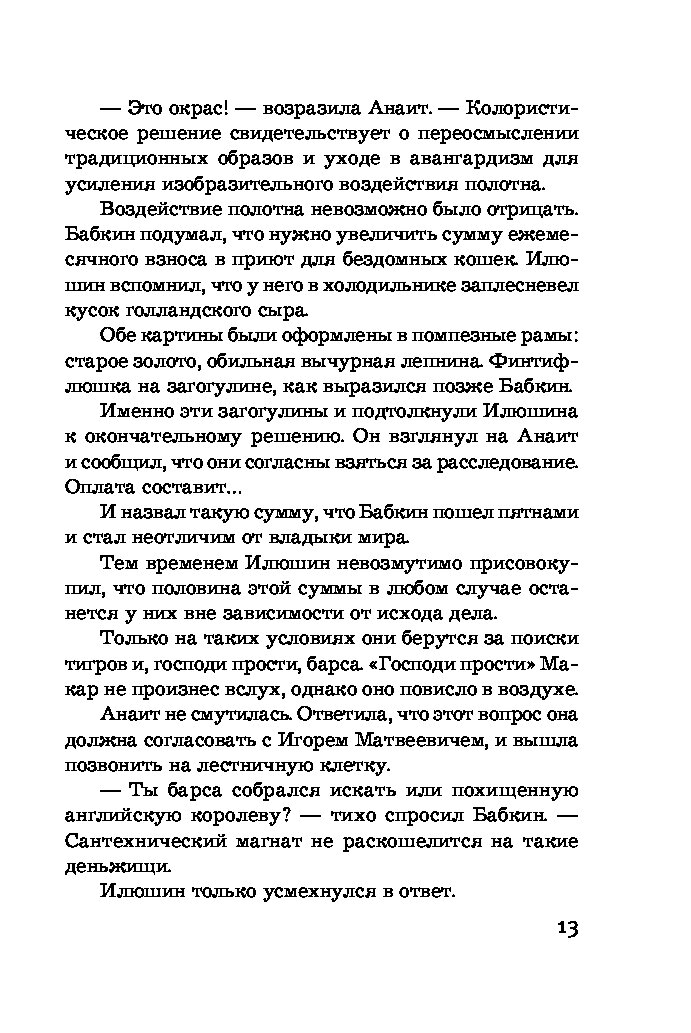 — Это окрас! — возразила Анаит. — Колористическое решение свидетельствует о переосмыслении традиционных образов и уходе в авангардизм для усиления изобразительного воздействия полотна.

Воздействие полотна невозможно было отрицать. Бабкин подумал, что нужно увеличить сумму ежемесячного взноса в приют для бездомных кошек. Илюшин вспомнил, что у него в холодильнике заплесневел кусок голландского сыра.

Обе картины были оформлены в помпезные рамы: старое золото, обильная вычурная лепнина. Финтифлюшка на загогулине, как выразился позже Бабкин.

Именно эти загогулины и подтолкнули Илюшина к окончательному решению. Он взглянул на Анаит и сообщил, что они согласны взяться за расследование. Оплата составит...

И назвал такую сумму, что Бабкин пошел пятнами и стал неотличим от владыки мира.

Тем временем Илюшин невозмутимо присовокупил, что половина этой суммы в любом случае останется у них вне зависимости от исхода дела.

Только на таких условиях они берутся за поиски тигров и, господи прости, барса. «Господи прости» Макар не произнес вслух, однако оно повисло в воздухе.

Анаит не смутилась. Ответила, что этот вопрос она должна согласовать с Игорем Матвеевичем, и вышла позвонить на лестничную клетку.

— Ты барса собрался искать или похищенную английскую королеву? — тихо спросил Бабкин. — Сантехнический магнат не раскошелится на такие деньжищи.

Илюшин только усмехнулся в ответ.

13